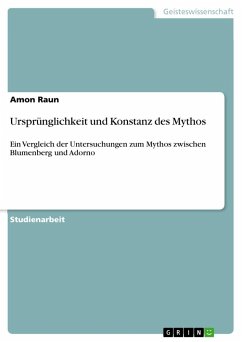 Geisteswissenschaft

Amon Raun

Ursprünglichkeit und Konstanz des Mythos

Ein Vergleich der Untersuchungen zum Mythos zwischen Blumenberg und Adorno

Studienarbeit

GRIN